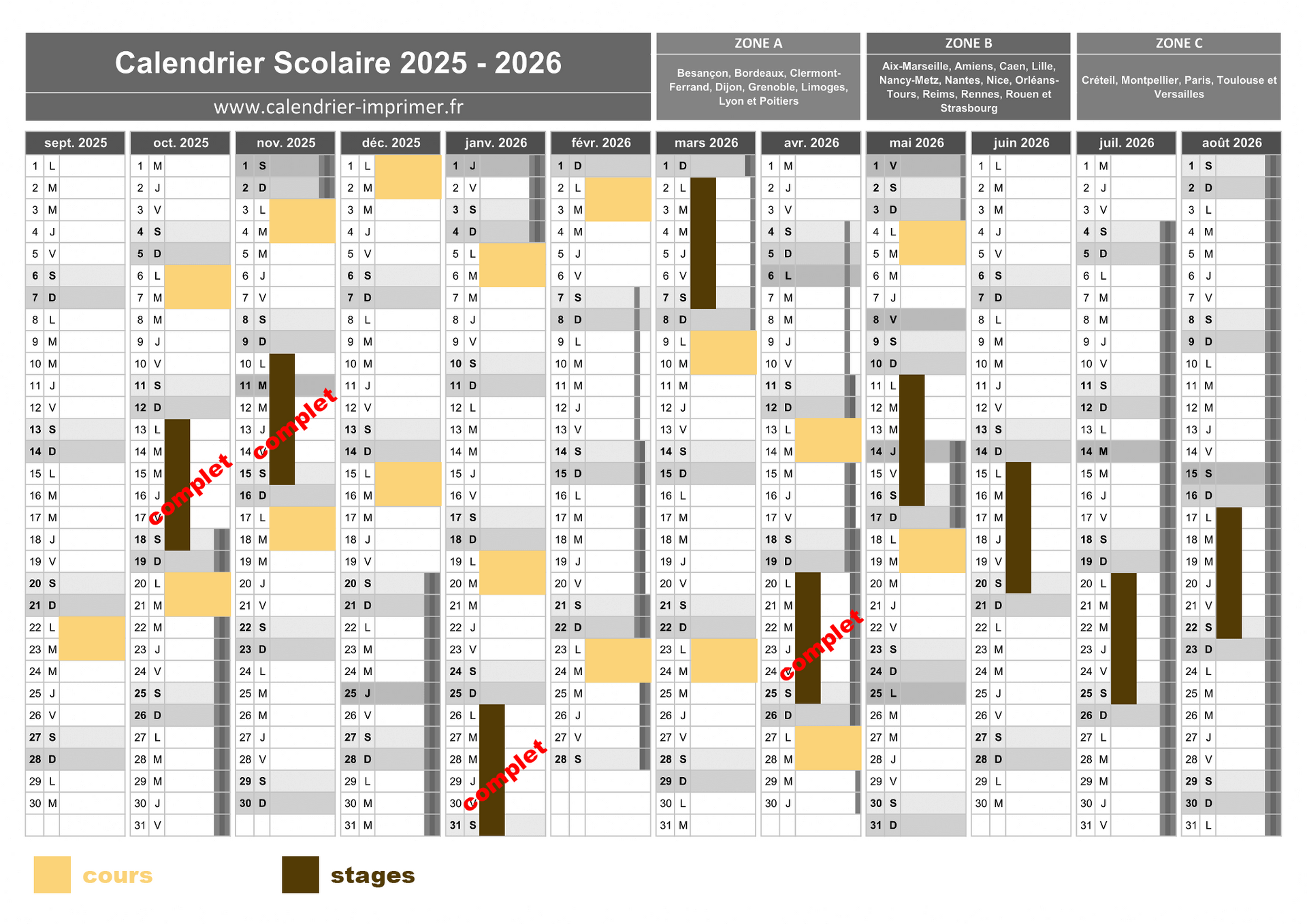 Calendrier Scolaire 2025 - 2026

www.calendrier-imprimer.fr

ZONE A
Besançon, Bordeaux, Clermont-Ferrand, Dijon, Grenoble, Limoges, Lyon et Poitiers

ZONE B
Aix-Marseille, Amiens, Caen, Lille, Nancy-Metz, Nantes, Nice, Orléans-Tours, Reims, Rennes, Rouen et Strasbourg

ZONE C
Créteil, Montpellier, Paris, Toulouse et Versailles

| sept. 2025 | oct. 2025 | nov. 2025 | déc. 2025 | janv. 2026 | févr. 2026 | mars 2026 | avr. 2026 | mai 2026 | juin 2026 | juil. 2026 | août 2026 |
|---|---|---|---|---|---|---|---|---|---|---|---|
| 1 L | 1 M | 1 S | 1 L | 1 J | 1 D | 1 D | 1 M | 1 V | 1 L | 1 M | 1 S |
| 2 M | 2 J | 2 D | 2 M | 2 V | 2 L | 2 L | 2 J | 2 S | 2 M | 2 J | 2 D |
| 3 M | 3 V | 3 L | 3 M | 3 S | 3 M | 3 M | 3 V | 3 D | 3 M | 3 V | 3 L |
| 4 J | 4 S | 4 M | 4 J | 4 D | 4 M | 4 M | 4 S | 4 L | 4 J | 4 S | 4 M |
| 5 V | 5 D | 5 M | 5 V | 5 L | 5 J | 5 J | 5 D | 5 M | 5 V | 5 D | 5 M |
| 6 S | 6 L | 6 J | 6 S | 6 M | 6 V | 6 V | 6 L | 6 M | 6 S | 6 L | 6 J |
| 7 D | 7 M | 7 V | 7 D | 7 M | 7 S | 7 S | 7 M | 7 J | 7 D | 7 M | 7 V |
| 8 L | 8 M | 8 S | 8 L | 8 J | 8 D | 8 D | 8 M | 8 V | 8 L | 8 M | 8 S |
| 9 M | 9 J | 9 D | 9 M | 9 V | 9 L | 9 L | 9 J | 9 S | 9 M | 9 J | 9 D |
| 10 M | 10 V | 10 L | 10 M | 10 S | 10 M | 10 M | 10 V | 10 D | 10 M | 10 V | 10 L |
| 11 J | 11 S | 11 M | 11 J | 11 D | 11 M | 11 M | 11 S | 11 L | 11 J | 11 S | 11 M |
| 12 V | 12 D | 12 M | 12 V | 12 L | 12 J | 12 J | 12 D | 12 M | 12 V | 12 D | 12 M |
| 13 S | 13 L | 13 J | 13 S | 13 M | 13 V | 13 V | 13 L | 13 M | 13 S | 13 L | 13 J |
| 14 D | 14 M | 14 V | 14 D | 14 M | 14 S | 14 S | 14 M | 14 J | 14 D | 14 M | 14 V |
| 15 L | 15 M | 15 S | 15 L | 15 J | 15 D | 15 D | 15 M | 15 V | 15 L | 15 M | 15 S |
| 16 M | 16 J | 16 D | 16 M | 16 V | 16 L | 16 L | 16 J | 16 S | 16 M | 16 J | 16 D |
| 17 M | 17 V | 17 L | 17 M | 17 S | 17 M | 17 M | 17 V | 17 D | 17 M | 17 V | 17 L |
| 18 J | 18 S | 18 M | 18 J | 18 D | 18 M | 18 M | 18 S | 18 L | 18 J | 18 S | 18 M |
| 19 V | 19 D | 19 M | 19 V | 19 L | 19 J | 19 J | 19 D | 19 M | 19 V | 19 D | 19 M |
| 20 S | 20 L | 20 J | 20 S | 20 M | 20 V | 20 V | 20 L | 20 M | 20 S | 20 L | 20 J |
| 21 D | 21 M | 21 V | 21 D | 21 M | 21 S | 21 S | 21 M | 21 J | 21 D | 21 M | 21 V |
| 22 L | 22 M | 22 S | 22 L | 22 J | 22 D | 22 D | 22 M | 22 V | 22 L | 22 M | 22 S |
| 23 M | 23 J | 23 D | 23 M | 23 V | 23 L | 23 L | 23 J | 23 S | 23 M | 23 J | 23 D |
| 24 M | 24 V | 24 L | 24 M | 24 S | 24 M | 24 M | 24 V | 24 D | 24 M | 24 V | 24 L |
| 25 J | 25 S | 25 M | 25 J | 25 D | 25 M | 25 M | 25 S | 25 L | 25 J | 25 S | 25 M |
| 26 V | 26 D | 26 M | 26 V | 26 L | 26 J | 26 J | 26 D | 26 M | 26 V | 26 D | 26 M |
| 27 S | 27 L | 27 J | 27 S | 27 M | 27 V | 27 V | 27 L | 27 M | 27 S | 27 L | 27 J |
| 28 D | 28 M | 28 V | 28 D | 28 M | 28 S | 28 S | 28 M | 28 J | 28 D | 28 M | 28 V |
| 29 L | 29 M | 29 S | 29 L | 29 J | | 29 D | 29 M | 29 V | 29 L | 29 M | 29 S |
| 30 M | 30 J | 30 D | 30 M | 30 V | | 30 L | 30 J | 30 S | 30 M | 30 J | 30 D |
| | 31 V | | 31 M | 31 S | | 31 M | | 31 D | | 31 V | 31 L |

complet
complet
complet
complet

cours
stages